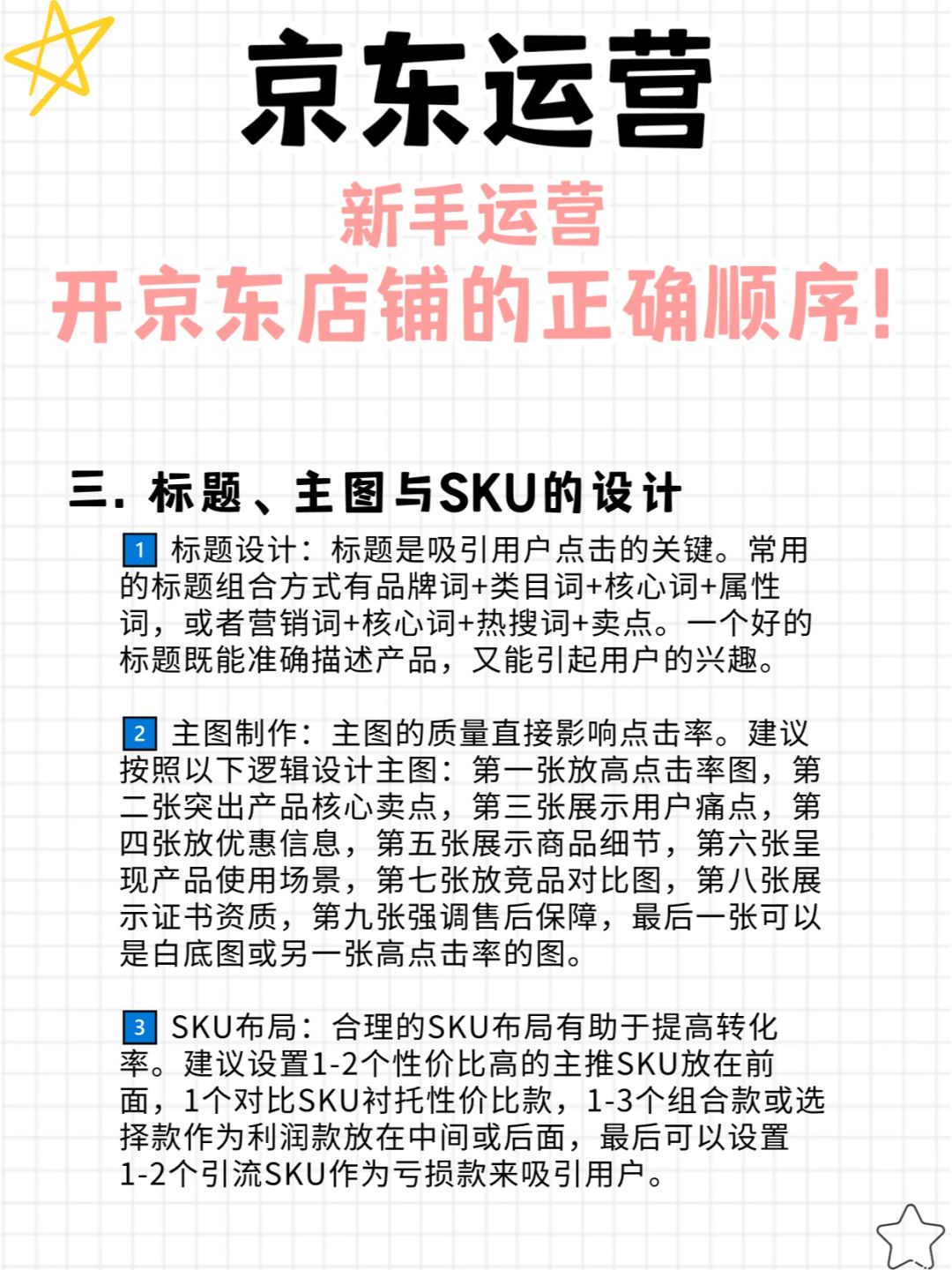 京东运营

新手运营
开京东店铺的正确顺序!

三. 标题、主图与SKU的设计

1 标题设计：标题是吸引用户点击的关键。常用的标题组合方式有品牌词+类目词+核心词+属性词，或者营销词+核心词+热搜词+卖点。一个好的标题既能准确描述产品，又能引起用户的兴趣。

2 主图制作：主图的质量直接影响点击率。建议按照以下逻辑设计主图：第一张放高点击率图，第二张突出产品核心卖点，第三张展示用户痛点，第四张放优惠信息，第五张展示商品细节，第六张呈现产品使用场景，第七张放竞品对比图，第八张展示证书资质，第九张强调售后保障，最后一张可以是白底图或另一张高点击率的图。

3 SKU布局：合理的SKU布局有助于提高转化率。建议设置1-2个性价比高的主推SKU放在前面，1个对比SKU衬托性价比款，1-3个组合款或选择款作为利润款放在中间或后面，最后可以设置1-2个引流SKU作为亏损款来吸引用户。